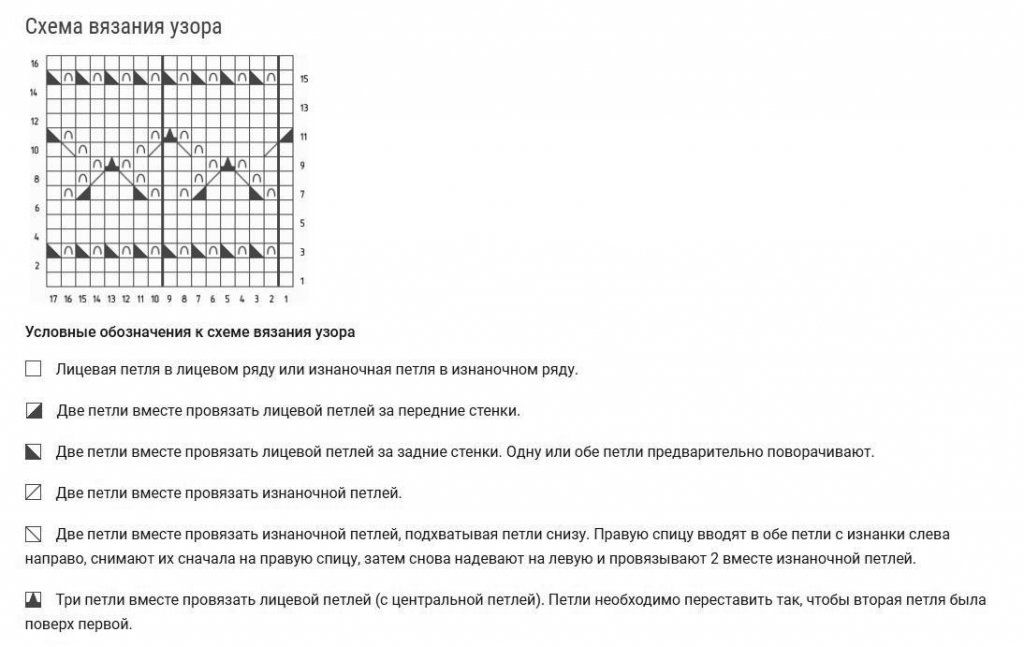 Схема вязания узора

16
14
12
10
8
6
4
2

15
13
11
9
7
5
3
1

17 16 15 14 13 12 11 10 9 8 7 6 5 4 3 2 1

Условные обозначения к схеме вязания узора

Лицевая петля в лицевом ряду или изнаночная петля в изнаночном ряду.

Две петли вместе провязать лицевой петлей за передние стенки.

Две петли вместе провязать лицевой петлей за задние стенки. Одну или обе петли предварительно поворачивают.

Две петли вместе провязать изнаночной петлей.

Две петли вместе провязать изнаночной петлей, подхватывая петли снизу. Правую спицу вводят в обе петли с изнанки слева направо, снимают их сначала на правую спицу, затем снова надевают на левую и провязывают 2 вместе изнаночной петлей.

Три петли вместе провязать лицевой петлей (с центральной петлей). Петли необходимо переставить так, чтобы вторая петля была поверх первой.